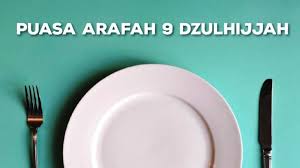 PUASA ARAFAH 9 DZULHIJJAH